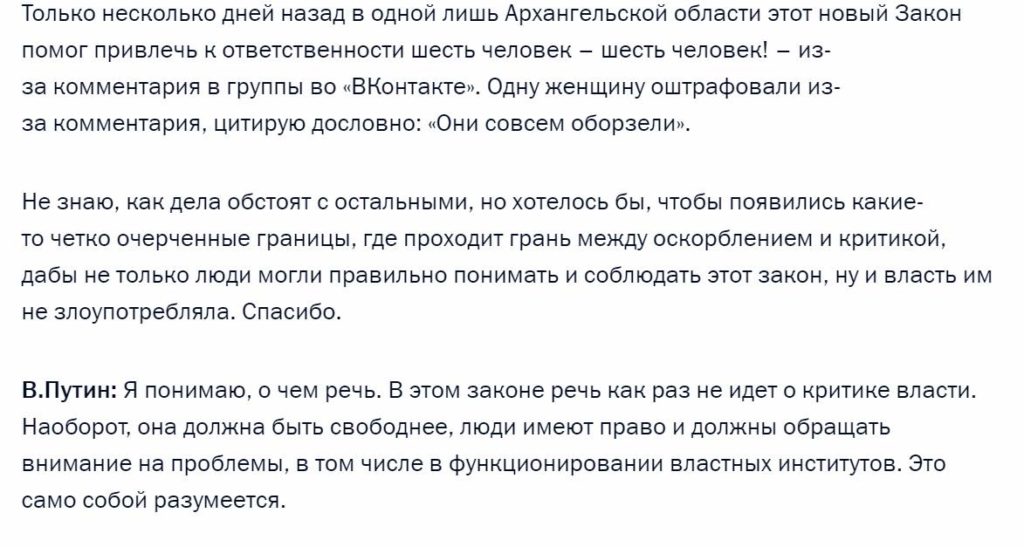 Только несколько дней назад в одной лишь Архангельской области этот новый Закон помог привлечь к ответственности шесть человек – шесть человек! – из-за комментария в группы во «ВКонтакте». Одну женщину оштрафовали из-за комментария, цитирую дословно: «Они совсем оборзели».

Не знаю, как дела обстоят с остальными, но хотелось бы, чтобы появились какие-то четко очерченные границы, где проходит грань между оскорблением и критикой, дабы не только люди могли правильно понимать и соблюдать этот закон, ну и власть им не злоупотребляла. Спасибо.

В.Путин: Я понимаю, о чем речь. В этом законе речь как раз не идет о критике власти. Наоборот, она должна быть свободнее, люди имеют право и должны обращать внимание на проблемы, в том числе в функционировании властных институтов. Это само собой разумеется.